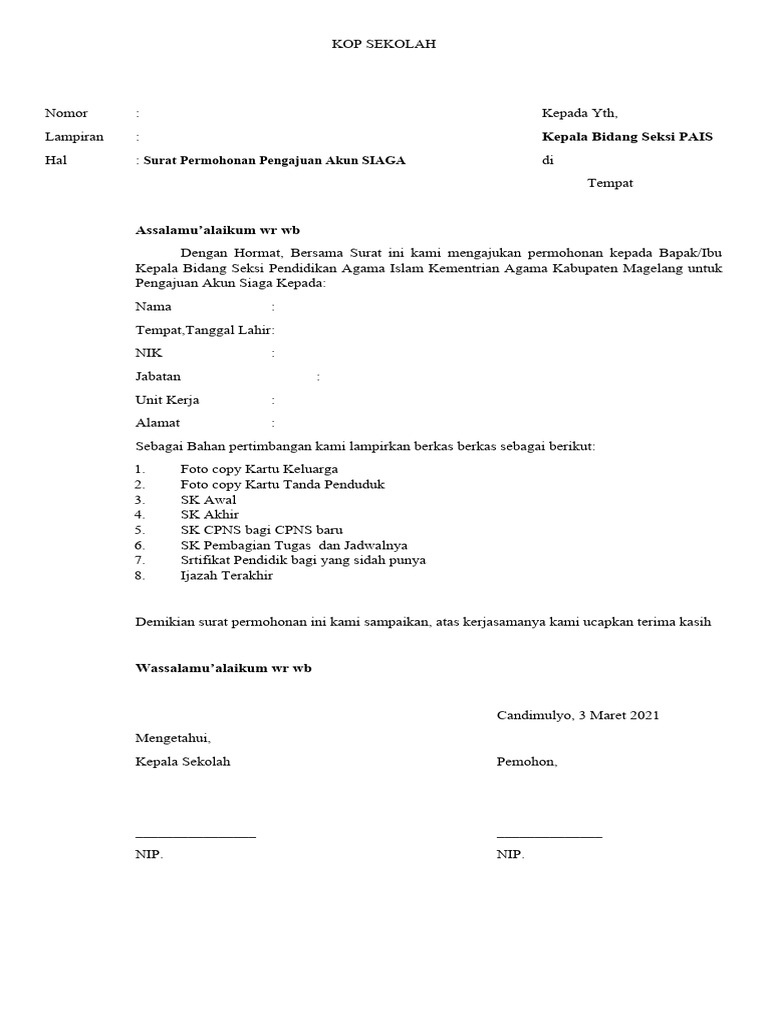 KOP SEKOLAH

Nomor :
Lampiran :
Hal : Surat Permohonan Pengajuan Akun SIAGA

Kepada Yth,
Kepala Bidang Seksi PAIS
di
Tempat

Assalamu'alaikum wr wb

Dengan Hormat, Bersama Surat ini kami mengajukan permohonan kepada Bapak/Ibu Kepala Bidang Seksi Pendidikan Agama Islam Kementrian Agama Kabupaten Magelang untuk Pengajuan Akun Siaga Kepada:

Nama :
Tempat,Tanggal Lahir:
NIK :
Jabatan :
Unit Kerja :
Alamat :

Sebagai Bahan pertimbangan kami lampirkan berkas berkas sebagai berikut:

1. Foto copy Kartu Keluarga
2. Foto copy Kartu Tanda Penduduk
3. SK Awal
4. SK Akhir
5. SK CPNS bagi CPNS baru
6. SK Pembagian Tugas dan Jadwalnya
7. Srtifikat Pendidik bagi yang sidah punya
8. Ijazah Terakhir

Demikian surat permohonan ini kami sampaikan, atas kerjasamanya kami ucapkan terima kasih

Wassalamu'alaikum wr wb

Candimulyo, 3 Maret 2021

Mengetahui,
Kepala Sekolah

Pemohon,

NIP.

NIP.